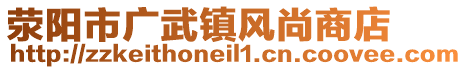 荥阳市广武镇风尚商店
http://zzkeithoneil1.cn.coovee.com